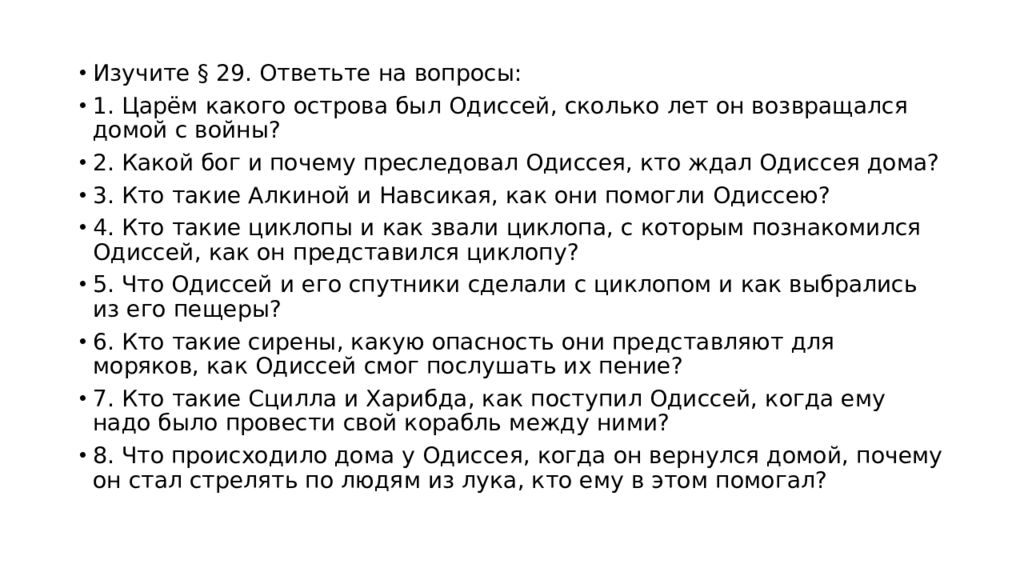 • Изучите § 29. Ответьте на вопросы:
• 1. Царём какого острова был Одиссей, сколько лет он возвращался домой с войны?
• 2. Какой бог и почему преследовал Одиссея, кто ждал Одиссея дома?
• 3. Кто такие Алкиной и Навсикая, как они помогли Одиссею?
• 4. Кто такие циклопы и как звали циклопа, с которым познакомился Одиссей, как он представился циклопу?
• 5. Что Одиссей и его спутники сделали с циклопом и как выбрались из его пещеры?
• 6. Кто такие сирены, какую опасность они представляют для моряков, как Одиссей смог послушать их пение?
• 7. Кто такие Сцилла и Харибда, как поступил Одиссей, когда ему надо было провести свой корабль между ними?
• 8. Что происходило дома у Одиссея, когда он вернулся домой, почему он стал стрелять по людям из лука, кто ему в этом помогал?